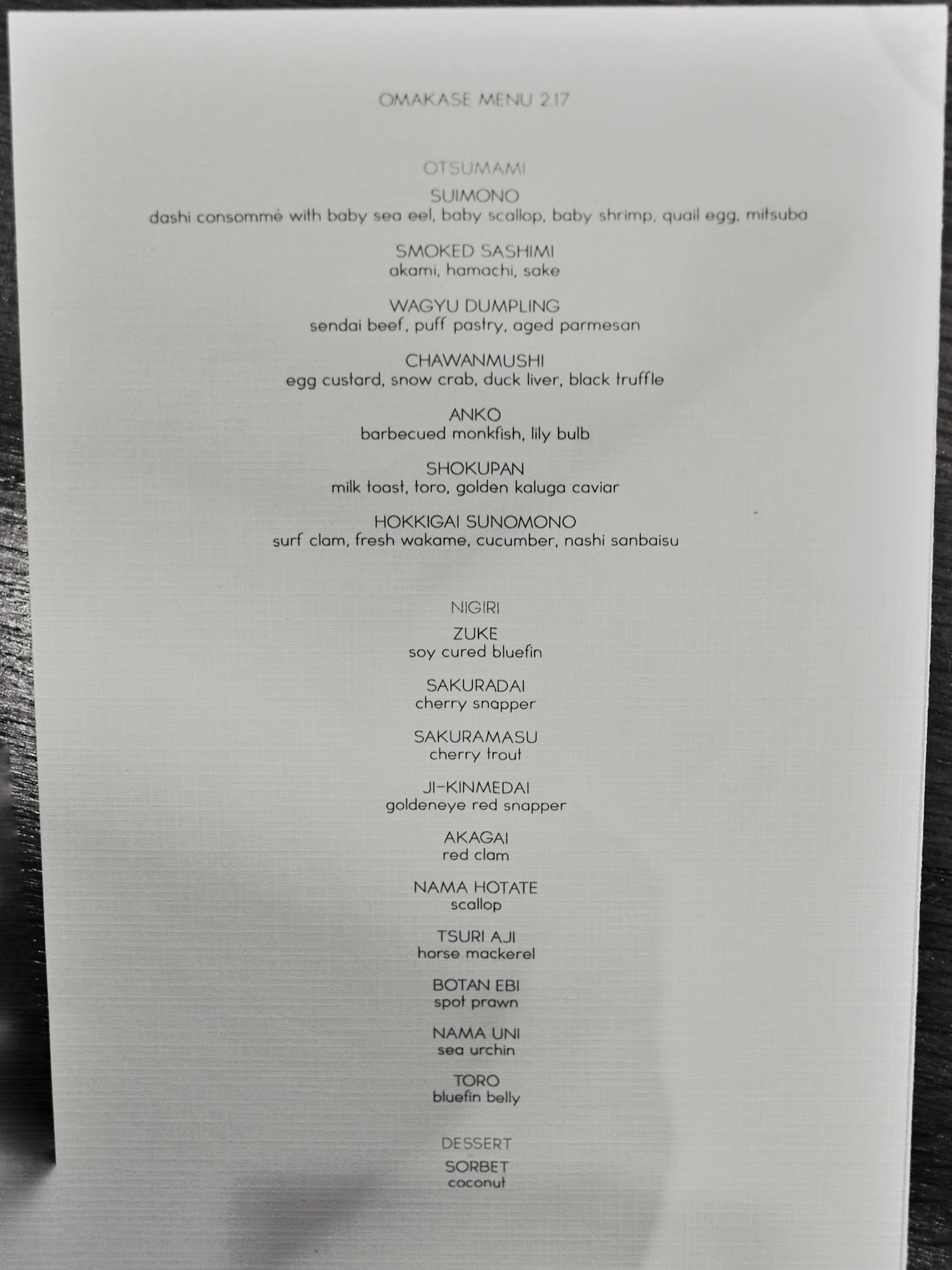 OMAKASE MENU 2.17

OTSUMAMI

SUIMONO
dashi consommé with baby sea eel, baby scallop, baby shrimp, quail egg, mitsuba

SMOKED SASHIMI
akami, hamachi, sake

WAGYU DUMPLING
sendai beef, puff pastry, aged parmesan

CHAWANMUSHI
egg custard, snow crab, duck liver, black truffle

ANKO
barbecued monkfish, lily bulb

SHOKUPAN
milk toast, toro, golden kaluga caviar

HOKKIGAI SUNOMONO
surf clam, fresh wakame, cucumber, nashi sanbaisu

NIGIRI

ZUKE
soy cured bluefin

SAKURADAI
cherry snapper

SAKURAMASU
cherry trout

JI-KINMEDAI
goldeneye red snapper

AKAGAI
red clam

NAMA HOTATE
scallop

TSURI AJI
horse mackerel

BOTAN EBI
spot prawn

NAMA UNI
sea urchin

TORO
bluefin belly

DESSERT

SORBET
coconut